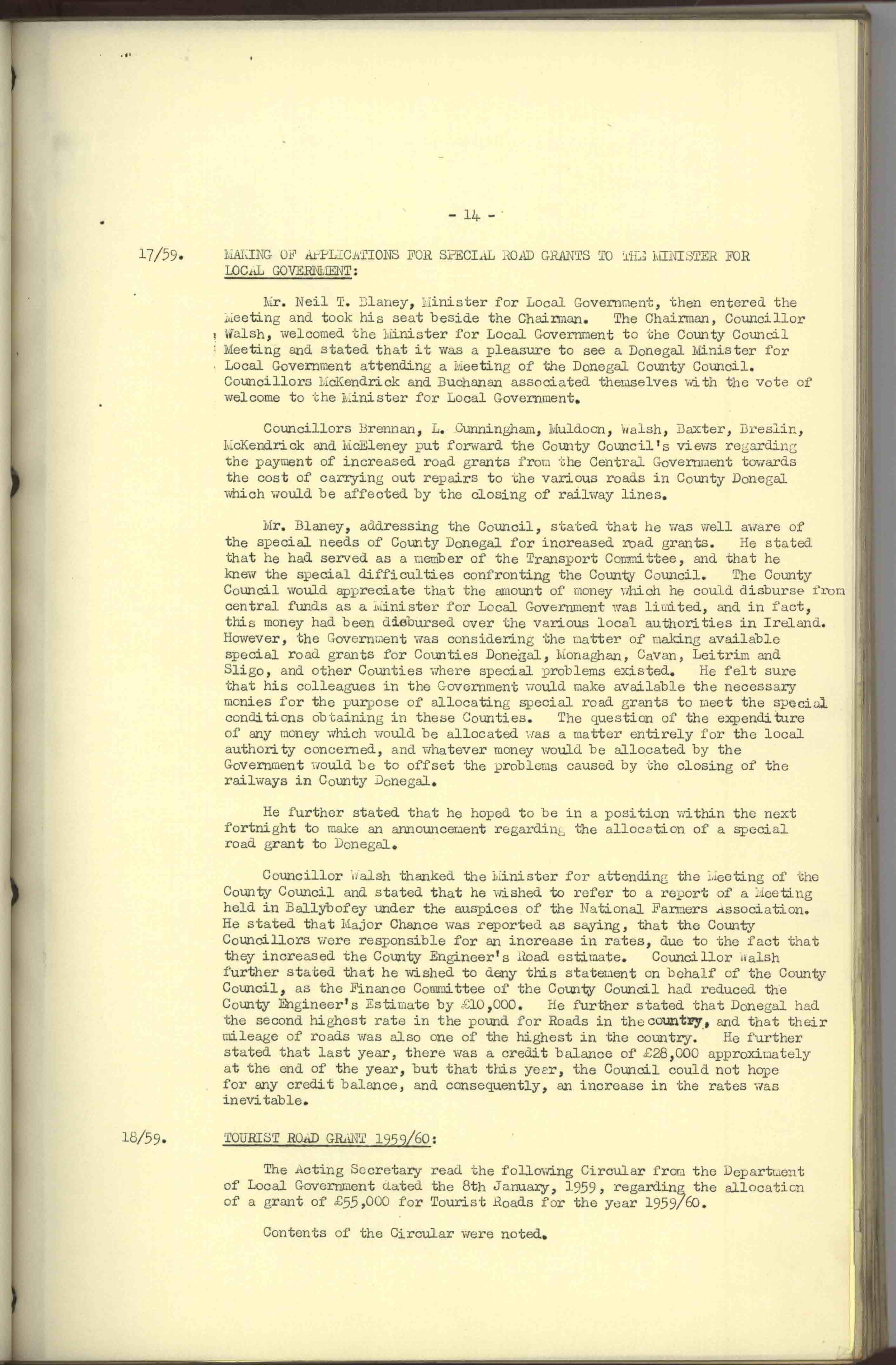 - 14 -

17/59. MAKING OF APPLICATIONS FOR SPECIAL ROAD GRANTS TO THE MINISTER FOR LOCAL GOVERNMENT:

Mr. Neil T. Blaney, Minister for Local Government, then entered the Meeting and took his seat beside the Chairman. The Chairman, Councillor Walsh, welcomed the Minister for Local Government to the County Council Meeting and stated that it was a pleasure to see a Donegal Minister for Local Government attending a Meeting of the Donegal County Council. Councillors McKendrick and Buchanan associated themselves with the vote of welcome to the Minister for Local Government.

Councillors Brennan, L. Cunningham, Muldoon, Walsh, Baxter, Breslin, McKendrick and McEleney put forward the County Council's views regarding the payment of increased road grants from the Central Government towards the cost of carrying out repairs to the various roads in County Donegal which would be affected by the closing of railway lines.

Mr. Blaney, addressing the Council, stated that he was well aware of the special needs of County Donegal for increased road grants. He stated that he had served as a member of the Transport Committee, and that he knew the special difficulties confronting the County Council. The County Council would appreciate that the amount of money which he could disburse from central funds as a Minister for Local Government was limited, and in fact, this money had been disbursed over the various local authorities in Ireland. However, the Government was considering the matter of making available special road grants for Counties Donegal, Monaghan, Cavan, Leitrim and Sligo, and other Counties where special problems existed. He felt sure that his colleagues in the Government would make available the necessary monies for the purpose of allocating special road grants to meet the special conditions obtaining in these Counties. The question of the expenditure of any money which would be allocated was a matter entirely for the local authority concerned, and whatever money would be allocated by the Government would be to offset the problems caused by the closing of the railways in County Donegal.

He further stated that he hoped to be in a position within the next fortnight to make an announcement regarding the allocation of a special road grant to Donegal.

Councillor Walsh thanked the Minister for attending the Meeting of the County Council and stated that he wished to refer to a report of a Meeting held in Ballybofey under the auspices of the National Farmers Association. He stated that Major Chance was reported as saying, that the County Councillors were responsible for an increase in rates, due to the fact that they increased the County Engineer's Road estimate. Councillor Walsh further stated that he wished to deny this statement on behalf of the County Council, as the Finance Committee of the County Council had reduced the County Engineer's Estimate by £10,000. He further stated that Donegal had the second highest rate in the pound for Roads in the country, and that their mileage of roads was also one of the highest in the country. He further stated that last year, there was a credit balance of £28,000 approximately at the end of the year, but that this year, the Council could not hope for any credit balance, and consequently, an increase in the rates was inevitable.

18/59. TOURIST ROAD GRANT 1959/60:

The Acting Secretary read the following Circular from the Department of Local Government dated the 8th January, 1959, regarding the allocation of a grant of £55,000 for Tourist Roads for the year 1959/60.

Contents of the Circular were noted.